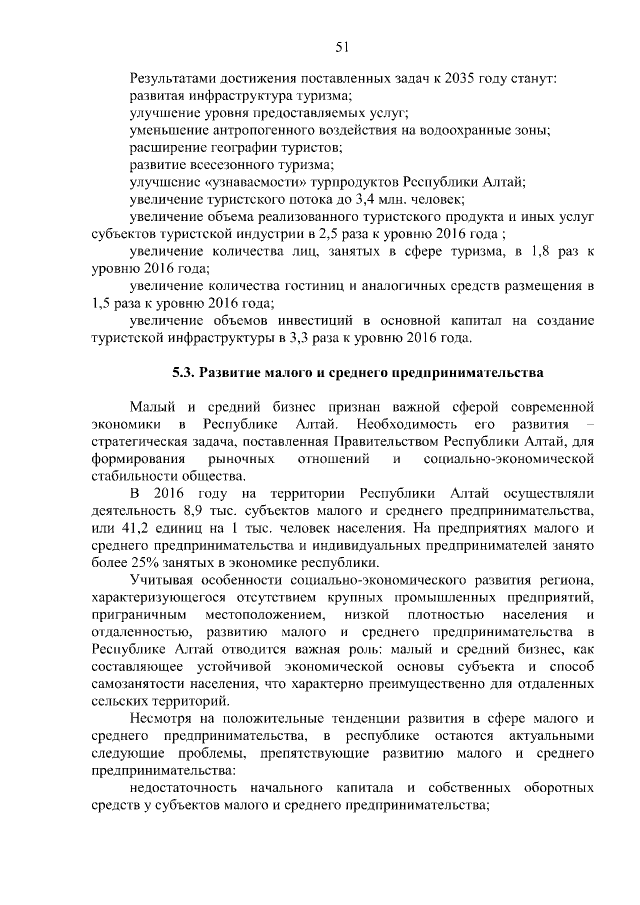 51

Результатами достижения поставленных задач к 2035 году станут:
развитая инфраструктура туризма;
улучшение уровня предоставляемых услуг;
уменьшение антропогенного воздействия на водоохранные зоны;
расширение географии туристов;
развитие всесезонного туризма;
улучшение «узнаваемости» турпродуктов Республики Алтай;
увеличение туристского потока до 3,4 млн. человек;
увеличение объема реализованного туристского продукта и иных услуг субъектов туристской индустрии в 2,5 раза к уровню 2016 года ;
увеличение количества лиц, занятых в сфере туризма, в 1,8 раз к уровню 2016 года;
увеличение количества гостиниц и аналогичных средств размещения в 1,5 раза к уровню 2016 года;
увеличение объемов инвестиций в основной капитал на создание туристской инфраструктуры в 3,3 раза к уровню 2016 года.

5.3. Развитие малого и среднего предпринимательства

Малый и средний бизнес признан важной сферой современной экономики в Республике Алтай. Необходимость его развития – стратегическая задача, поставленная Правительством Республики Алтай, для формирования рыночных отношений и социально-экономической стабильности общества.

В 2016 году на территории Республики Алтай осуществляли деятельность 8,9 тыс. субъектов малого и среднего предпринимательства, или 41,2 единиц на 1 тыс. человек населения. На предприятиях малого и среднего предпринимательства и индивидуальных предпринимателей занято более 25% занятых в экономике республики.

Учитывая особенности социально-экономического развития региона, характеризующегося отсутствием крупных промышленных предприятий, приграничным местоположением, низкой плотностью населения и отдаленностью, развитию малого и среднего предпринимательства в Республике Алтай отводится важная роль: малый и средний бизнес, как составляющее устойчивой экономической основы субъекта и способ самозанятости населения, что характерно преимущественно для отдаленных сельских территорий.

Несмотря на положительные тенденции развития в сфере малого и среднего предпринимательства, в республике остаются актуальными следующие проблемы, препятствующие развитию малого и среднего предпринимательства:
недостаточность начального капитала и собственных оборотных средств у субъектов малого и среднего предпринимательства;